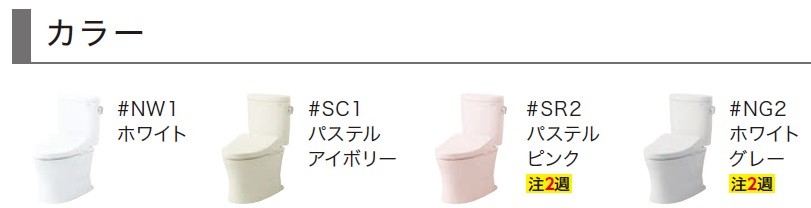 カラー

#NW1
ホワイト

#SC1
パステル
アイボリー

#SR2
パステル
ピンク
注2週

#NG2
ホワイト
グレー
注2週